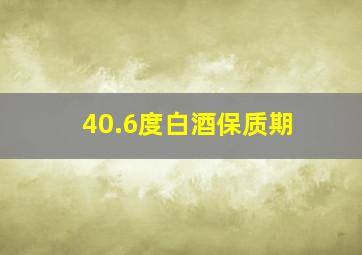 40.6度白酒保质期